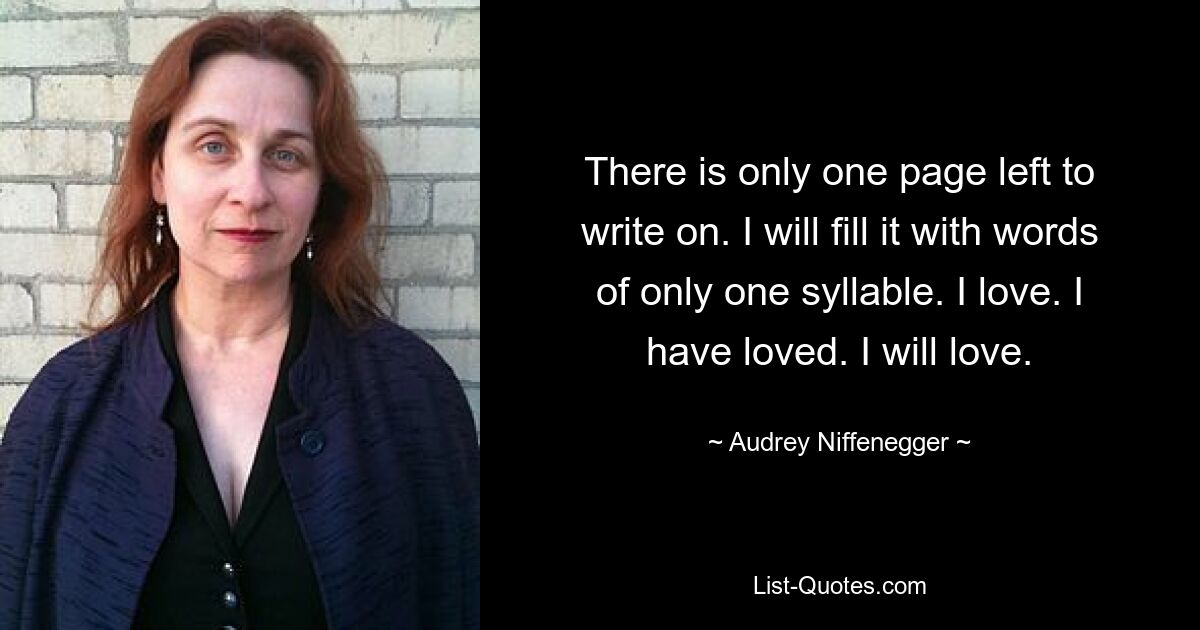 There is only one page left to write on. I will fill it with words of only one syllable. I love. I have loved. I will love.

~ Audrey Niffenegger ~

List-Quotes.com